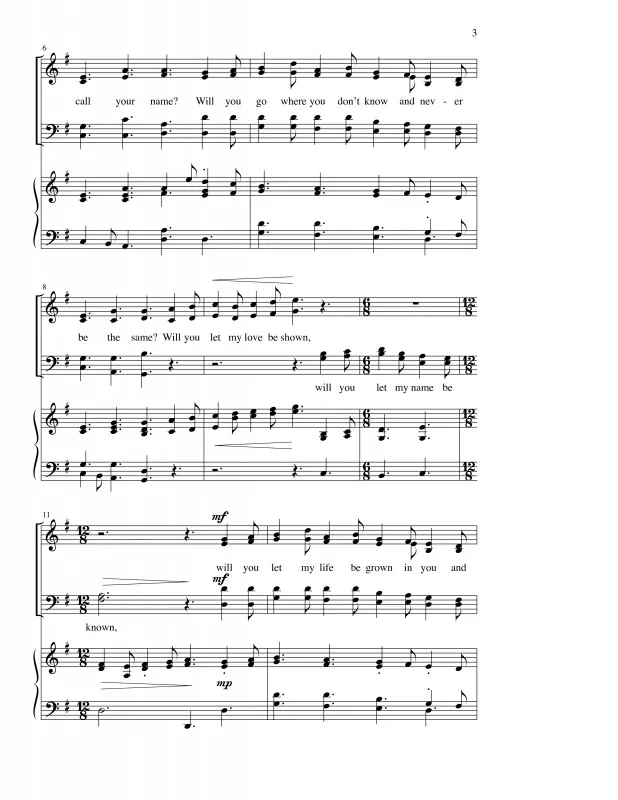 3

6

call your name? Will you go where you don't know and nev - er

8

be the same? Will you let my love be shown,

will you let my name be

11

mf

will you let my life be grown in you and

mf

known,

mp